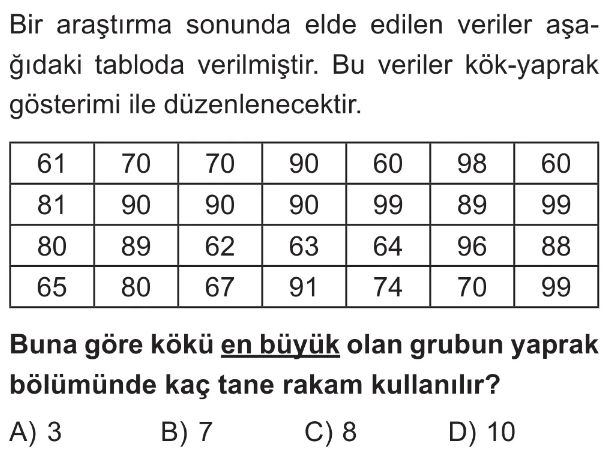 Bir araştırma sonunda elde edilen veriler aşağıdaki tabloda verilmiştir. Bu veriler kök-yaprak gösterimi ile düzenlenecektir.

| 61 | 70 | 70 | 90 | 60 | 98 | 60 |
|---|---|---|---|---|---|---|
| 81 | 90 | 90 | 90 | 99 | 89 | 99 |
| 80 | 89 | 62 | 63 | 64 | 96 | 88 |
| 65 | 80 | 67 | 91 | 74 | 70 | 99 |

Buna göre kökü en büyük olan grubun yaprak bölümünde kaç tane rakam kullanılır?

A) 3 B) 7 C) 8 D) 10